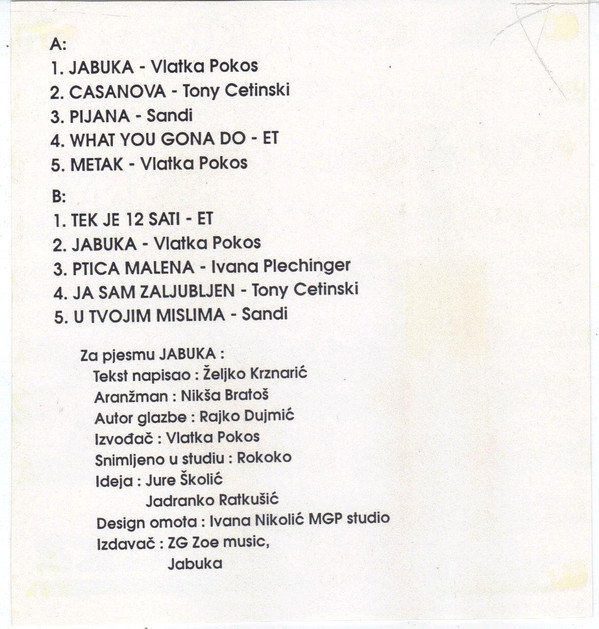 A:
1. JABUKA - Vlatka Pokos
2. CASANOVA - Tony Cetinski
3. PIJANA - Sandi
4. WHAT YOU GONA DO - ET
5. METAK - Vlatka Pokos

B:
1. TEK JE 12 SATI - ET
2. JABUKA - Vlatka Pokos
3. PTICA MALENA - Ivana Plechinger
4. JA SAM ZALJUBLJEN - Tony Cetinski
5. U TVOJIM MISLIMA - Sandi

Za pjesmu JABUKA :
Tekst napisao : Željko Krznarić
Aranžman : Nikša Bratoš
Autor glazbe : Rajko Dujmić
Izvođač : Vlatka Pokos
Snimljeno u studiu : Rokoko
Ideja : Jure Školić
Jadranko Ratkušić
Design omota : Ivana Nikolić MGP studio
Izdavač : ZG Zoe music,
Jabuka